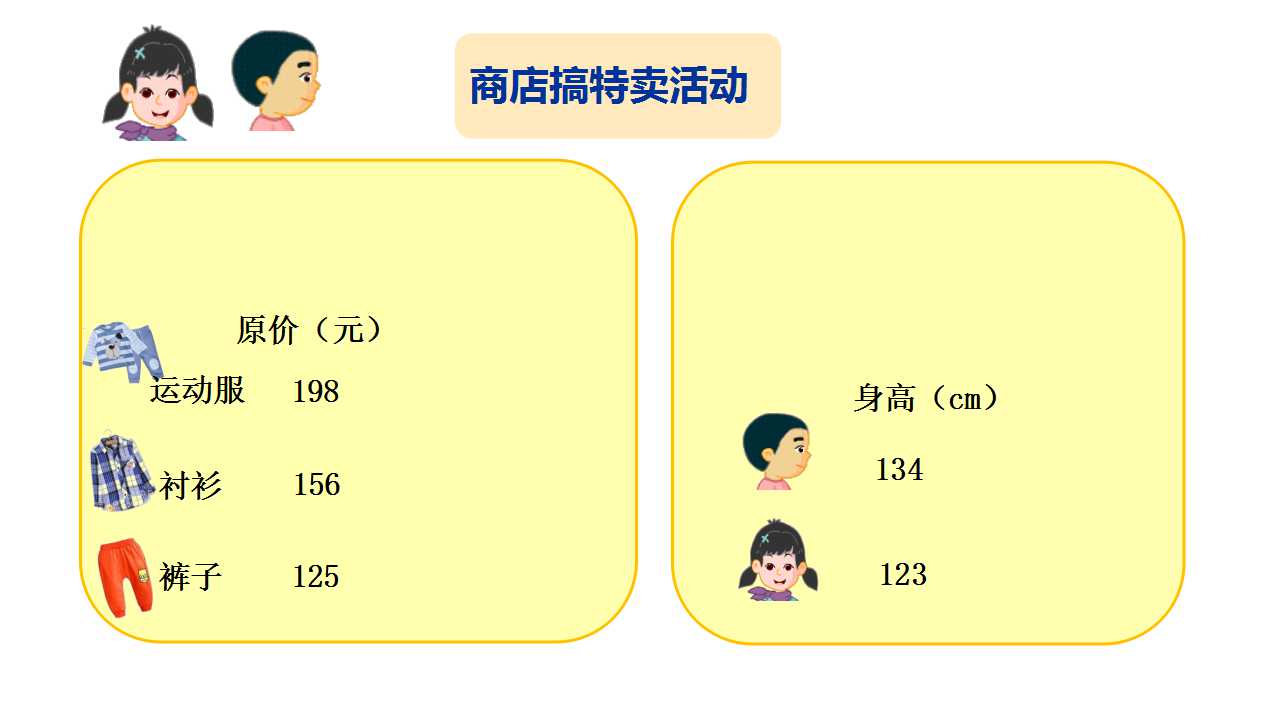 商店搞特卖活动

原价（元）
运动服 198
衬衫 156
裤子 125

身高（cm）
134
123